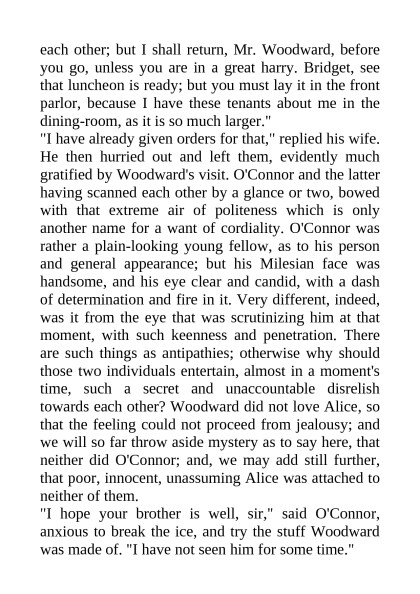 each other; but I shall return, Mr. Woodward, before you go, unless you are in a great harry. Bridget, see that luncheon is ready; but you must lay it in the front parlor, because I have these tenants about me in the dining-room, as it is so much larger."
"I have already given orders for that," replied his wife. He then hurried out and left them, evidently much gratified by Woodward's visit. O'Connor and the latter having scanned each other by a glance or two, bowed with that extreme air of politeness which is only another name for a want of cordiality. O'Connor was rather a plain-looking young fellow, as to his person and general appearance; but his Milesian face was handsome, and his eye clear and candid, with a dash of determination and fire in it. Very different, indeed, was it from the eye that was scrutinizing him at that moment, with such keenness and penetration. There are such things as antipathies; otherwise why should those two individuals entertain, almost in a moment's time, such a secret and unaccountable disrelish towards each other? Woodward did not love Alice, so that the feeling could not proceed from jealousy; and we will so far throw aside mystery as to say here, that neither did O'Connor; and, we may add still further, that poor, innocent, unassuming Alice was attached to neither of them.
"I hope your brother is well, sir," said O'Connor, anxious to break the ice, and try the stuff Woodward was made of. "I have not seen him for some time."